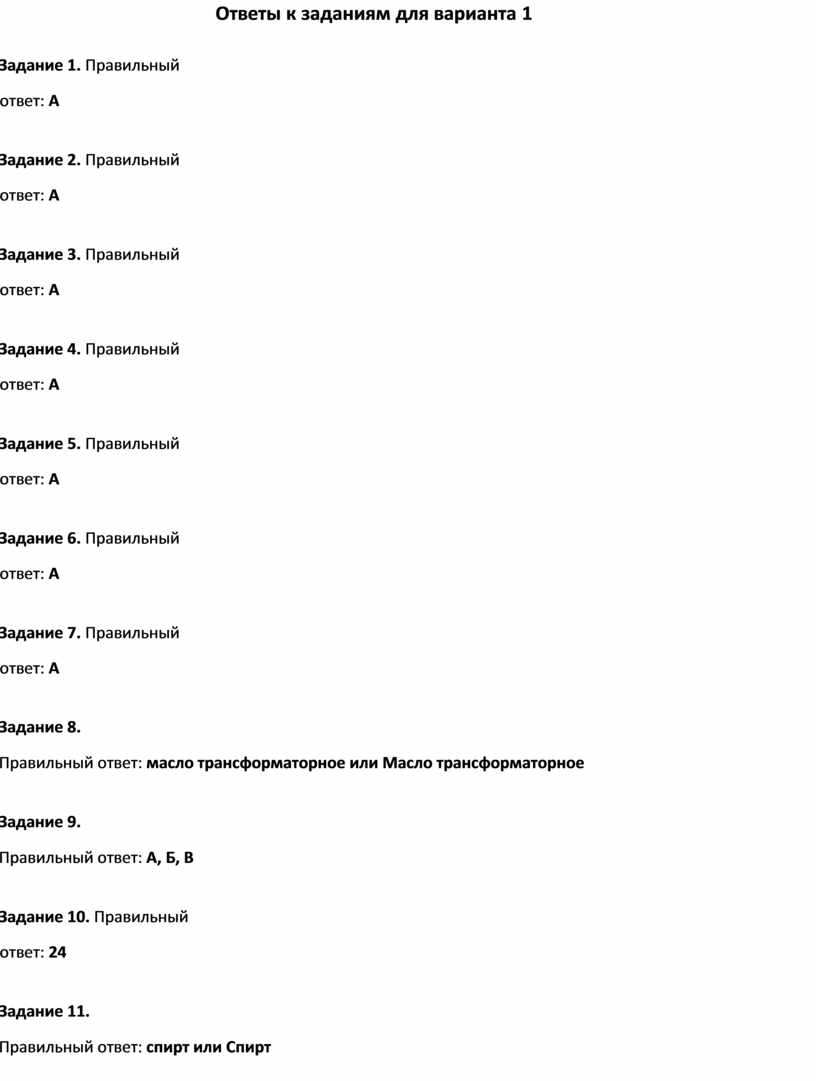 Ответы к заданиям для варианта 1

Задание 1. Правильный ответ: А

Задание 2. Правильный ответ: А

Задание 3. Правильный ответ: А

Задание 4. Правильный ответ: А

Задание 5. Правильный ответ: А

Задание 6. Правильный ответ: А

Задание 7. Правильный ответ: А

Задание 8.

Правильный ответ: масло трансформаторное или Масло трансформаторное

Задание 9.

Правильный ответ: А, Б, В

Задание 10. Правильный ответ: 24

Задание 11.

Правильный ответ: спирт или Спирт